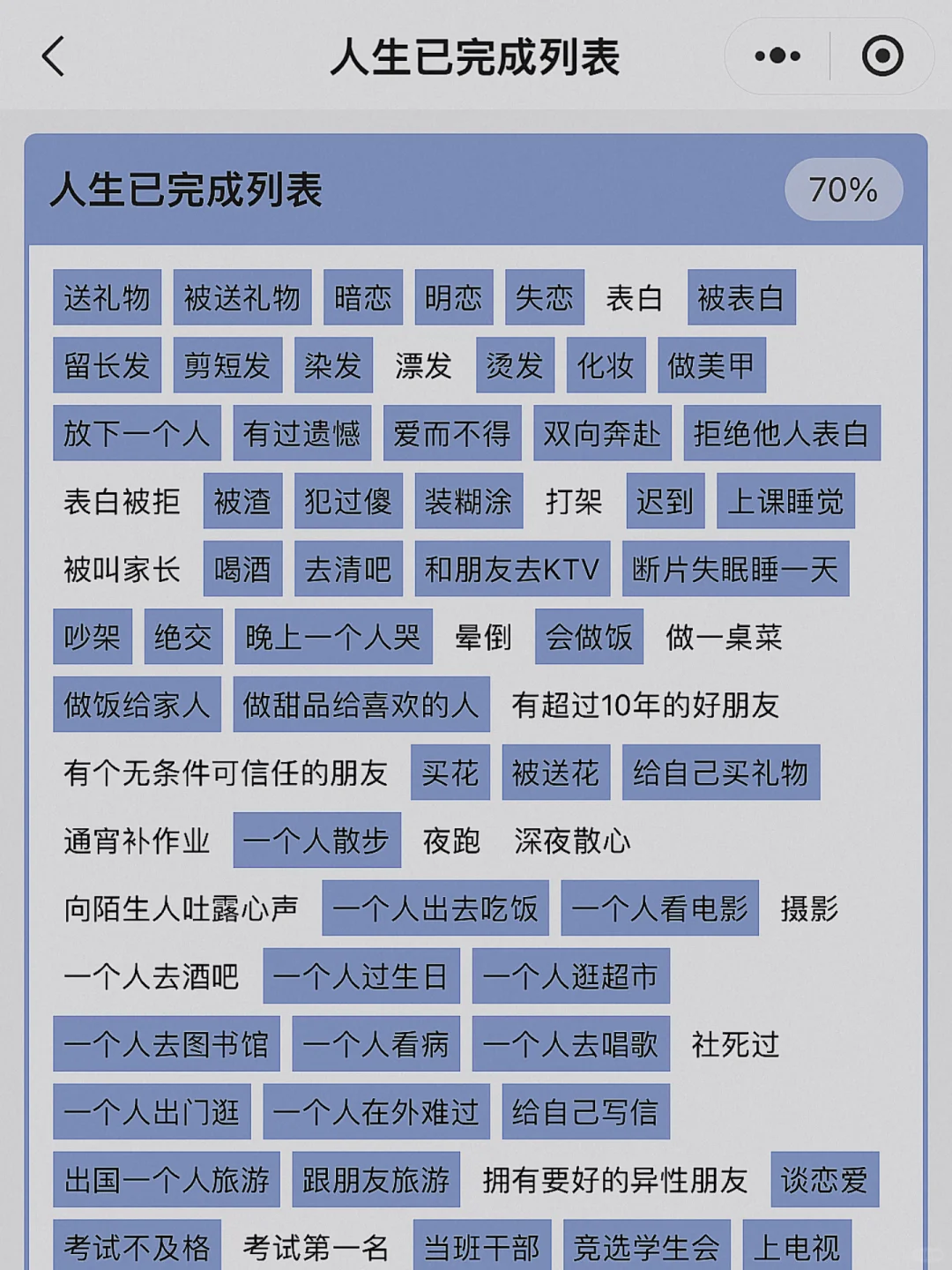 人生已完成列表

人生已完成列表 70%

送礼物 被送礼物 暗恋 明恋 失恋 表白 被表白

留长发 剪短发 染发 漂发 烫发 化妆 做美甲

放下一个人 有过遗憾 爱而不得 双向奔赴 拒绝他人表白

表白被拒 被渣 犯过傻 装糊涂 打架 迟到 上课睡觉

被叫家长 喝酒 去清吧 和朋友去KTV 断片失眠睡一天

吵架 绝交 晚上一个人哭 晕倒 会做饭 做一桌菜

做饭给家人 做甜品给喜欢的人 有超过10年的好朋友

有个无条件可信任的朋友 买花 被送花 给自己买礼物

通宵补作业 一个人散步 夜跑 深夜散心

向陌生人吐露心声 一个人出去吃饭 一个人看电影 摄影

一个人去酒吧 一个人过生日 一个人逛超市

一个人去图书馆 一个人看病 一个人去唱歌 社死过

一个人出门逛 一个人在外难过 给自己写信

出国一个人旅游 跟朋友旅游 拥有要好的异性朋友 谈恋爱

考试不及格 考试第一名 当班干部 竞选学生会 上电视